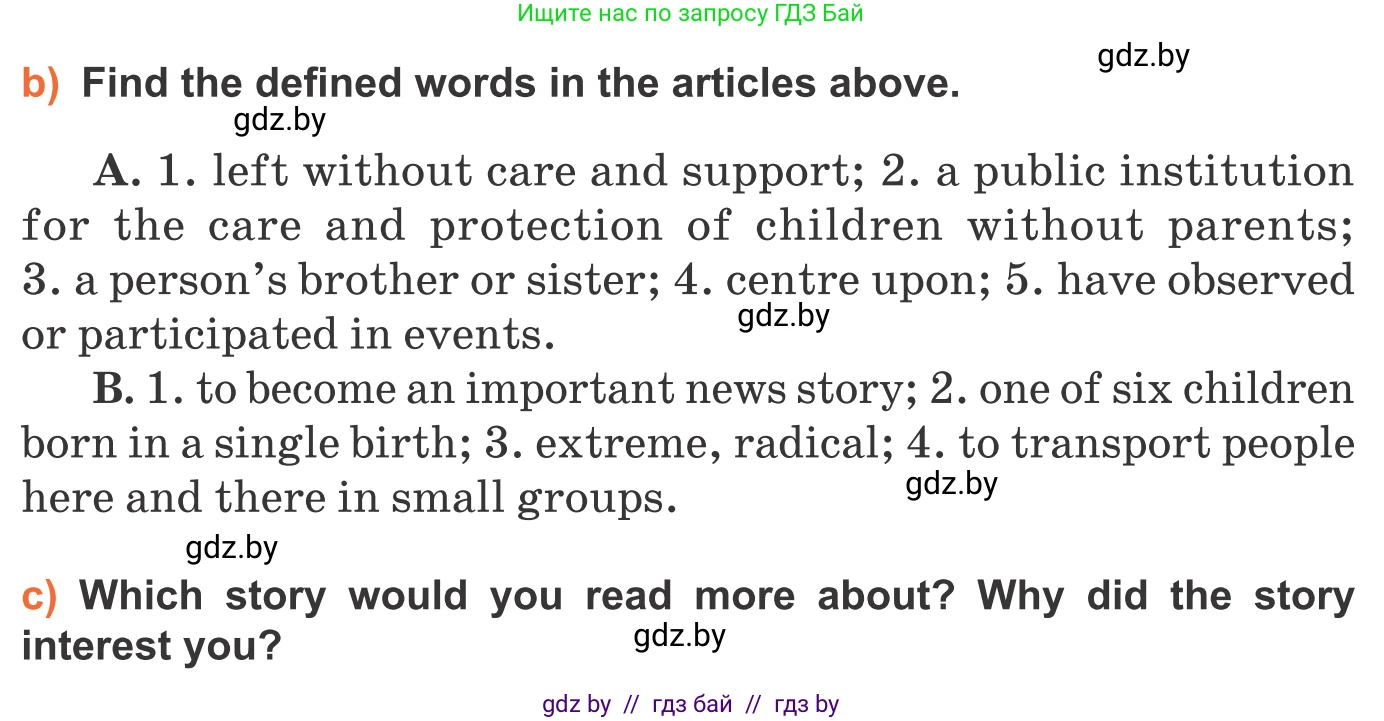 Ищите нас по запросу ГДЗ Бай

gdz.by

b) Find the defined words in the articles above.

gdz.by

A. 1. left without care and support; 2. a public institution for the care and protection of children without parents; 3. a person's brother or sister; 4. centre upon; 5. have observed or participated in events.

gdz.by

B. 1. to become an important news story; 2. one of six children born in a single birth; 3. extreme, radical; 4. to transport people here and there in small groups.

gdz.by

gdz.by

c) Which story would you read more about? Why did the story interest you?

gdz.by

gdz by // гдз бай // гдз by